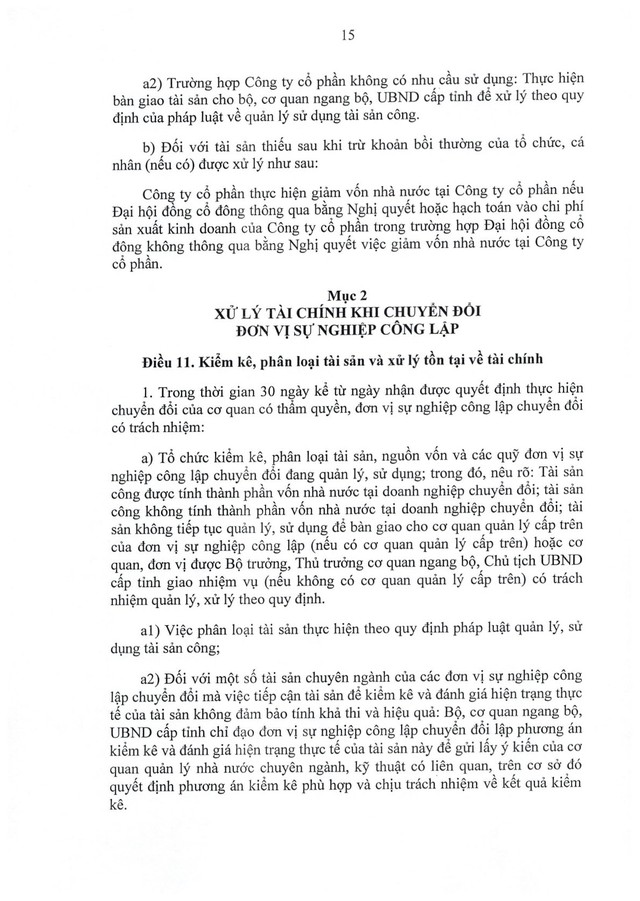 15

a2) Trường hợp Công ty cổ phần không có nhu cầu sử dụng: Thực hiện bàn giao tài sản cho bộ, cơ quan ngang bộ, UBND cấp tỉnh để xử lý theo quy định của pháp luật về quản lý sử dụng tài sản công.

b) Đối với tài sản thiếu sau khi trừ khoản bồi thường của tổ chức, cá nhân (nếu có) được xử lý như sau:

Công ty cổ phần thực hiện giảm vốn nhà nước tại Công ty cổ phần nếu Đại hội đồng cổ đông thông qua bằng Nghị quyết hoặc hạch toán vào chi phí sản xuất kinh doanh của Công ty cổ phần trong trường hợp Đại hội đồng cổ đông không thông qua bằng Nghị quyết việc giảm vốn nhà nước tại Công ty cổ phần.

Mục 2
XỬ LÝ TÀI CHÍNH KHI CHUYỂN ĐỔI
ĐƠN VỊ SỰ NGHIỆP CÔNG LẬP

Điều 11. Kiểm kê, phân loại tài sản và xử lý tồn tại về tài chính

1. Trong thời gian 30 ngày kể từ ngày nhận được quyết định thực hiện chuyển đổi của cơ quan có thẩm quyền, đơn vị sự nghiệp công lập chuyển đổi có trách nhiệm:

a) Tổ chức kiểm kê, phân loại tài sản, nguồn vốn và các quỹ đơn vị sự nghiệp công lập chuyển đổi đang quản lý, sử dụng; trong đó, nêu rõ: Tài sản công được tính thành phần vốn nhà nước tại doanh nghiệp chuyển đổi; tài sản công không tính thành phần vốn nhà nước tại doanh nghiệp chuyển đổi; tài sản không tiếp tục quản lý, sử dụng để bàn giao cho cơ quan quản lý cấp trên của đơn vị sự nghiệp công lập (nếu có cơ quan quản lý cấp trên) hoặc cơ quan, đơn vị được Bộ trưởng, Thủ trưởng cơ quan ngang bộ, Chủ tịch UBND cấp tỉnh giao nhiệm vụ (nếu không có cơ quan quản lý cấp trên) có trách nhiệm quản lý, xử lý theo quy định.

a1) Việc phân loại tài sản thực hiện theo quy định pháp luật quản lý, sử dụng tài sản công;

a2) Đối với một số tài sản chuyên ngành của các đơn vị sự nghiệp công lập chuyển đổi mà việc tiếp cận tài sản để kiểm kê và đánh giá hiện trạng thực tế của tài sản không đảm bảo tính khả thi và hiệu quả: Bộ, cơ quan ngang bộ, UBND cấp tỉnh chỉ đạo đơn vị sự nghiệp công lập chuyển đổi lập phương án kiểm kê và đánh giá hiện trạng thực tế của tài sản này để gửi lấy ý kiến của cơ quan quản lý nhà nước chuyên ngành, kỹ thuật có liên quan, trên cơ sở đó quyết định phương án kiểm kê phù hợp và chịu trách nhiệm về kết quả kiểm kê.